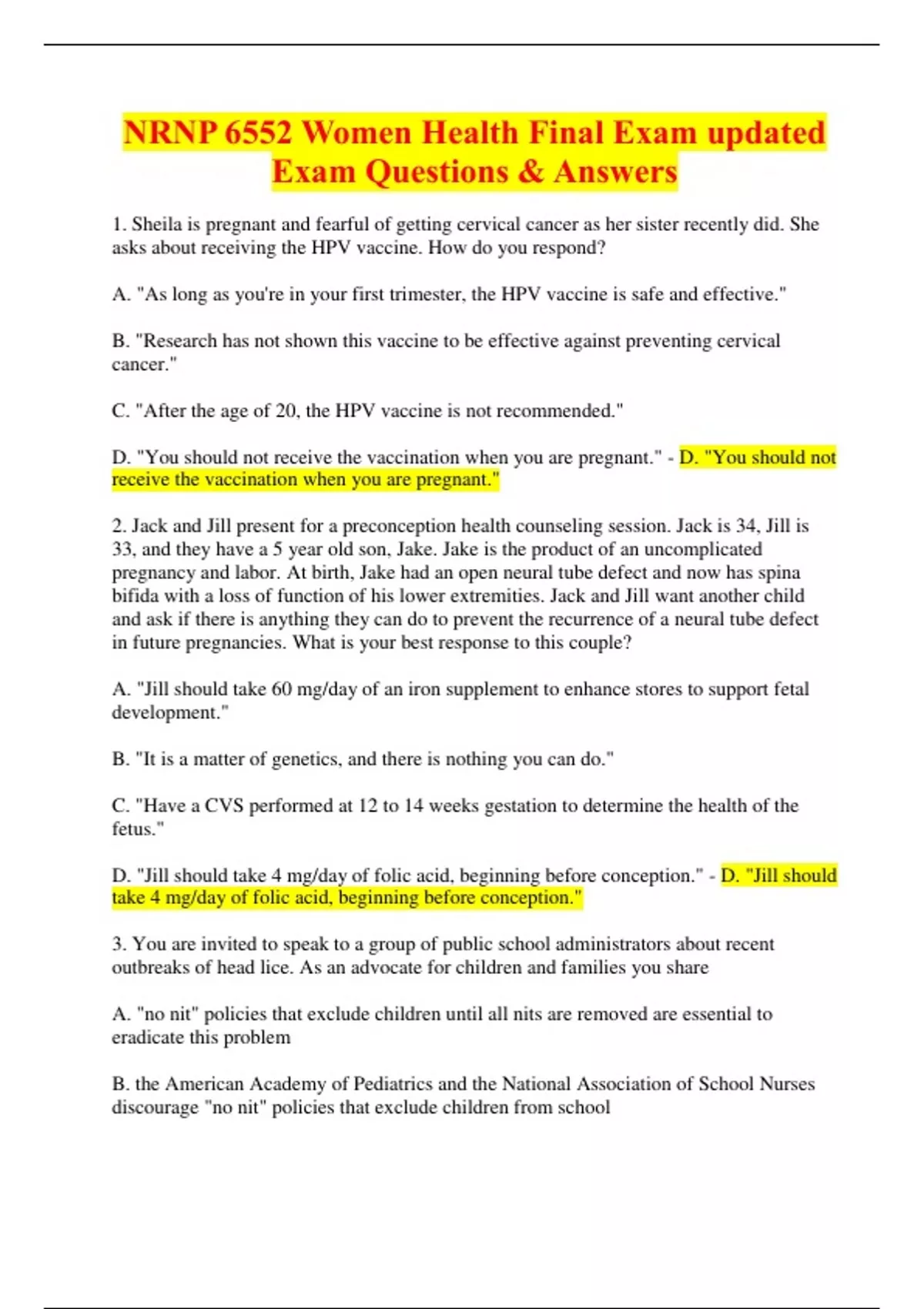 NRNP 6552 Women Health Final Exam updated Exam Questions & Answers

1. Sheila is pregnant and fearful of getting cervical cancer as her sister recently did. She asks about receiving the HPV vaccine. How do you respond?

A. "As long as you're in your first trimester, the HPV vaccine is safe and effective."

B. "Research has not shown this vaccine to be effective against preventing cervical cancer."

C. "After the age of 20, the HPV vaccine is not recommended."

D. "You should not receive the vaccination when you are pregnant." - D. "You should not receive the vaccination when you are pregnant."

2. Jack and Jill present for a preconception health counseling session. Jack is 34, Jill is 33, and they have a 5 year old son, Jake. Jake is the product of an uncomplicated pregnancy and labor. At birth, Jake had an open neural tube defect and now has spina bifida with a loss of function of his lower extremities. Jack and Jill want another child and ask if there is anything they can do to prevent the recurrence of a neural tube defect in future pregnancies. What is your best response to this couple?

A. "Jill should take 60 mg/day of an iron supplement to enhance stores to support fetal development."

B. "It is a matter of genetics, and there is nothing you can do."

C. "Have a CVS performed at 12 to 14 weeks gestation to determine the health of the fetus."

D. "Jill should take 4 mg/day of folic acid, beginning before conception." - D. "Jill should take 4 mg/day of folic acid, beginning before conception."

3. You are invited to speak to a group of public school administrators about recent outbreaks of head lice. As an advocate for children and families you share

A. "no nit" policies that exclude children until all nits are removed are essential to eradicate this problem

B. the American Academy of Pediatrics and the National Association of School Nurses discourage "no nit" policies that exclude children from school